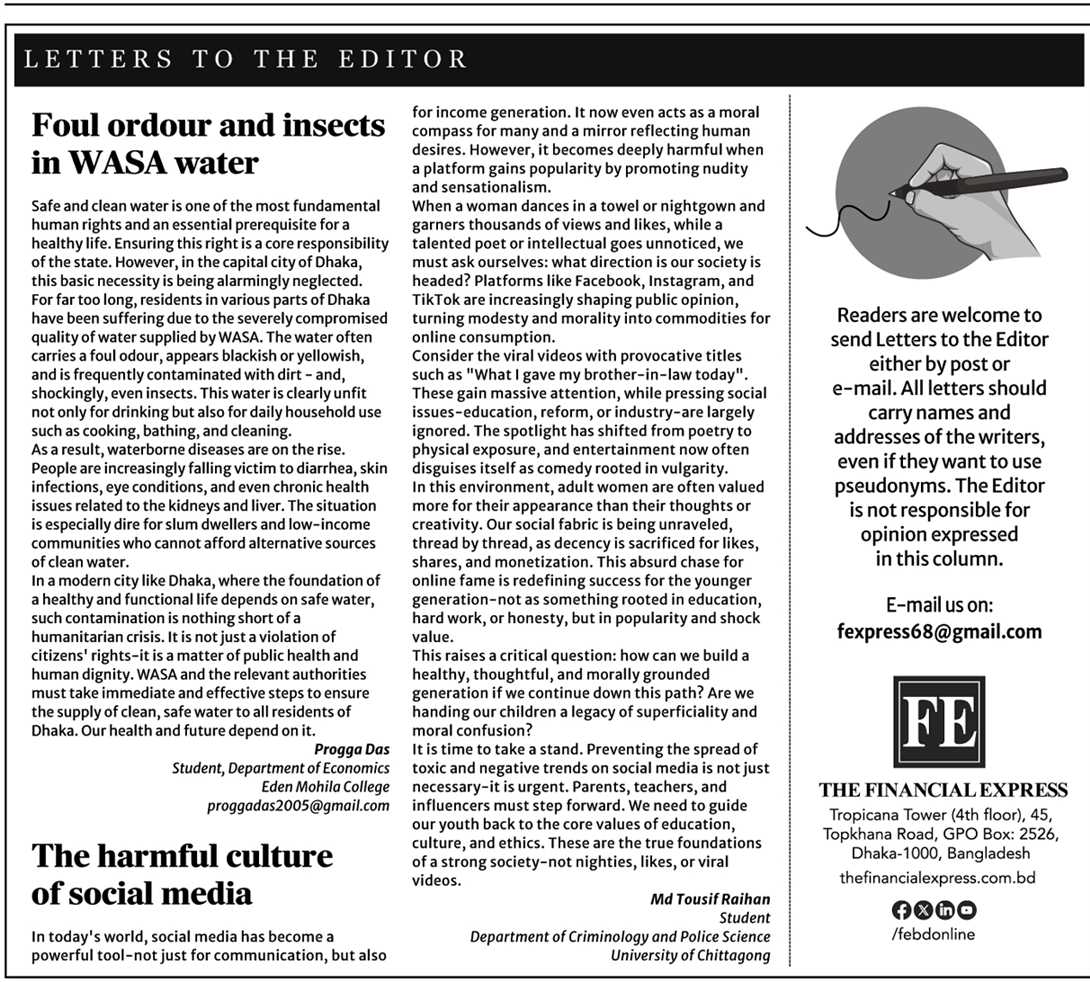 LETTERS TO THE EDITOR

Foul ordour and insects in WASA water

Safe and clean water is one of the most fundamental human rights and an essential prerequisite for a healthy life. Ensuring this right is a core responsibility of the state. However, in the capital city of Dhaka, this basic necessity is being alarmingly neglected.
For far too long, residents in various parts of Dhaka have been suffering due to the severely compromised quality of water supplied by WASA. The water often carries a foul odour, appears blackish or yellowish, and is frequently contaminated with dirt - and, shockingly, even insects. This water is clearly unfit not only for drinking but also for daily household use such as cooking, bathing, and cleaning.
As a result, waterborne diseases are on the rise. People are increasingly falling victim to diarrhea, skin infections, eye conditions, and even chronic health issues related to the kidneys and liver. The situation is especially dire for slum dwellers and low-income communities who cannot afford alternative sources of clean water.
In a modern city like Dhaka, where the foundation of a healthy and functional life depends on safe water, such contamination is nothing short of a humanitarian crisis. It is not just a violation of citizens' rights-it is a matter of public health and human dignity. WASA and the relevant authorities must take immediate and effective steps to ensure the supply of clean, safe water to all residents of Dhaka. Our health and future depend on it.

Progga Das
Student, Department of Economics
Eden Mohila College
proggadas2005@gmail.com

The harmful culture of social media

In today's world, social media has become a powerful tool-not just for communication, but also for income generation. It now even acts as a moral compass for many and a mirror reflecting human desires. However, it becomes deeply harmful when a platform gains popularity by promoting nudity and sensationalism.
When a woman dances in a towel or nightgown and garners thousands of views and likes, while a talented poet or intellectual goes unnoticed, we must ask ourselves: what direction is our society is headed? Platforms like Facebook, Instagram, and TikTok are increasingly shaping public opinion, turning modesty and morality into commodities for online consumption.
Consider the viral videos with provocative titles such as "What I gave my brother-in-law today". These gain massive attention, while pressing social issues-education, reform, or industry-are largely ignored. The spotlight has shifted from poetry to physical exposure, and entertainment now often disguises itself as comedy rooted in vulgarity.
In this environment, adult women are often valued more for their appearance than their thoughts or creativity. Our social fabric is being unraveled, thread by thread, as decency is sacrificed for likes, shares, and monetization. This absurd chase for online fame is redefining success for the younger generation-not as something rooted in education, hard work, or honesty, but in popularity and shock value.
This raises a critical question: how can we build a healthy, thoughtful, and morally grounded generation if we continue down this path? Are we handing our children a legacy of superficiality and moral confusion?
It is time to take a stand. Preventing the spread of toxic and negative trends on social media is not just necessary-it is urgent. Parents, teachers, and influencers must step forward. We need to guide our youth back to the core values of education, culture, and ethics. These are the true foundations of a strong society-not nighties, likes, or viral videos.

Md Tousif Raihan
Student
Department of Criminology and Police Science
University of Chittagong

Readers are welcome to send Letters to the Editor either by post or e-mail. All letters should carry names and addresses of the writers, even if they want to use pseudonyms. The Editor is not responsible for opinion expressed in this column.

E-mail us on:
fexpress68@gmail.com

FE
THE FINANCIAL EXPRESS
Tropicana Tower (4th floor), 45, Topkhana Road, GPO Box: 2526, Dhaka-1000, Bangladesh
thefinancialexpress.com.bd
/febdonline